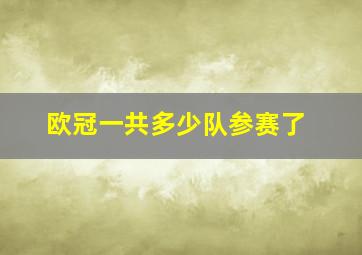 欧冠一共多少队参赛了